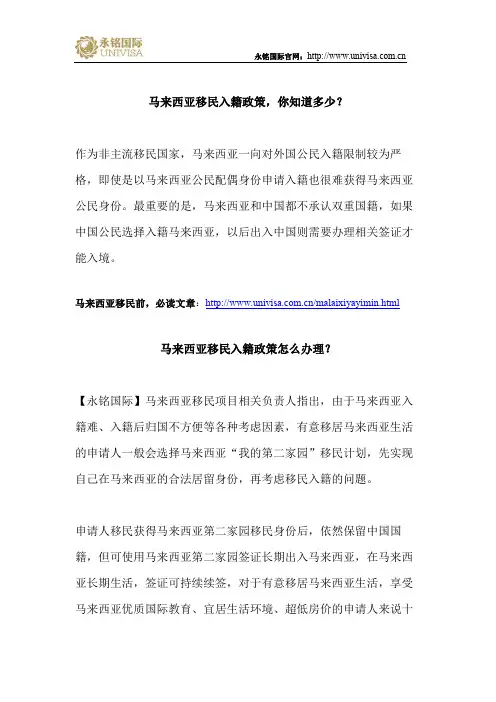 永铭国际
UNIVISA

永铭国际官网：http://www.univisa.com.cn

马来西亚移民入籍政策，你知道多少？

作为非主流移民国家，马来西亚一向对外国公民入籍限制较为严格，即使是以马来西亚公民配偶身份申请入籍也很难获得马来西亚公民身份。最重要的是，马来西亚和中国都不承认双重国籍，如果中国公民选择入籍马来西亚，以后出入中国则需要办理相关签证才能入境。

马来西亚移民前，必读文章：http://www.univisa.com.cn/malaixiyayimin.html

马来西亚移民入籍政策怎么办理？

【永铭国际】马来西亚移民项目相关负责人指出，由于马来西亚入籍难、入籍后归国不方便等各种考虑因素，有意移居马来西亚生活的申请人一般会选择马来西亚“我的第二家园”移民计划，先实现自己在马来西亚的合法居留身份，再考虑移民入籍的问题。

申请人移民获得马来西亚第二家园移民身份后，依然保留中国国籍，但可使用马来西亚第二家园签证长期出入马来西亚，在马来西亚长期生活，签证可持续续签，对于有意移居马来西亚生活，享受马来西亚优质国际教育、宜居生活环境、超低房价的申请人来说十